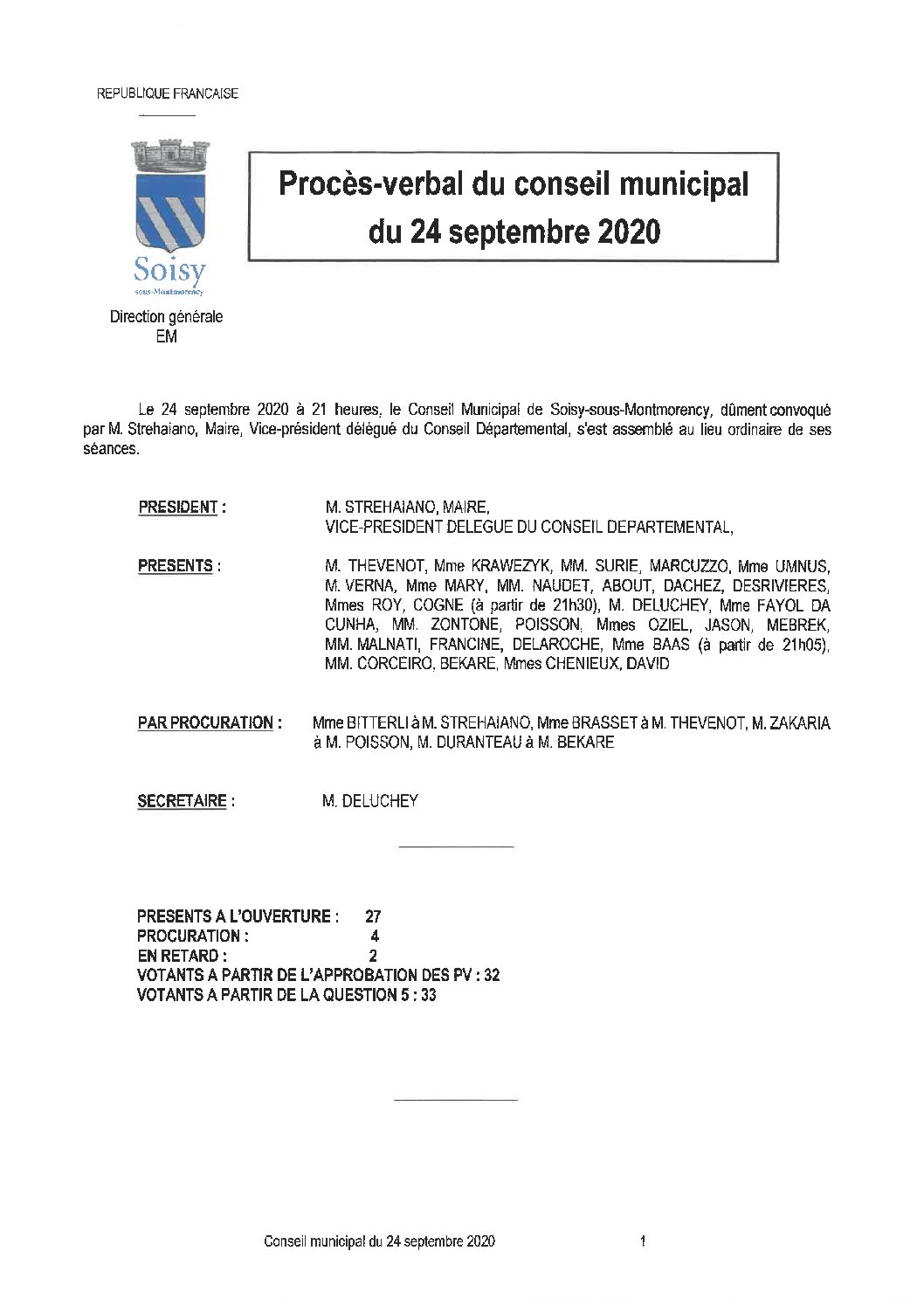 REPUBLIQUE FRANCAISE

Soisy
sous-Montmorency

Direction générale
EM

Procès-verbal du conseil municipal
du 24 septembre 2020

Le 24 septembre 2020 à 21 heures, le Conseil Municipal de Soisy-sous-Montmorency, dûment convoqué par M. Strehaiano, Maire, Vice-président délégué du Conseil Départemental, s'est assemblé au lieu ordinaire de ses séances.

PRESIDENT : M. STREHAIANO, MAIRE, VICE-PRESIDENT DELEGUE DU CONSEIL DEPARTEMENTAL,

PRESENTS : M. THEVENOT, Mme KRAWEZYK, MM. SURIE, MARCUZZO, Mme UMNUS, M. VERNA, Mme MARY, MM. NAUDET, ABOUT, DACHEZ, DESRIVIERES, Mmes ROY, COGNE (à partir de 21h30), M. DELUCHEY, Mme FAYOL DA CUNHA, MM. ZONTONE, POISSON, Mmes OZIEL, JASON, MEBREK, MM. MALNATI, FRANCINE, DELAROCHE, Mme BAAS (à partir de 21h05), MM. CORCEIRO, BEKARE, Mmes CHENIEUX, DAVID

PAR PROCURATION : Mme BITTERLI à M. STREHAIANO, Mme BRASSET à M. THEVENOT, M. ZAKARIA à M. POISSON, M. DURANTEAU à M. BEKARE

SECRETAIRE : M. DELUCHEY

PRESENTS A L'OUVERTURE : 27
PROCURATION : 4
EN RETARD : 2
VOTANTS A PARTIR DE L'APPROBATION DES PV : 32
VOTANTS A PARTIR DE LA QUESTION 5 : 33

Conseil municipal du 24 septembre 2020 1